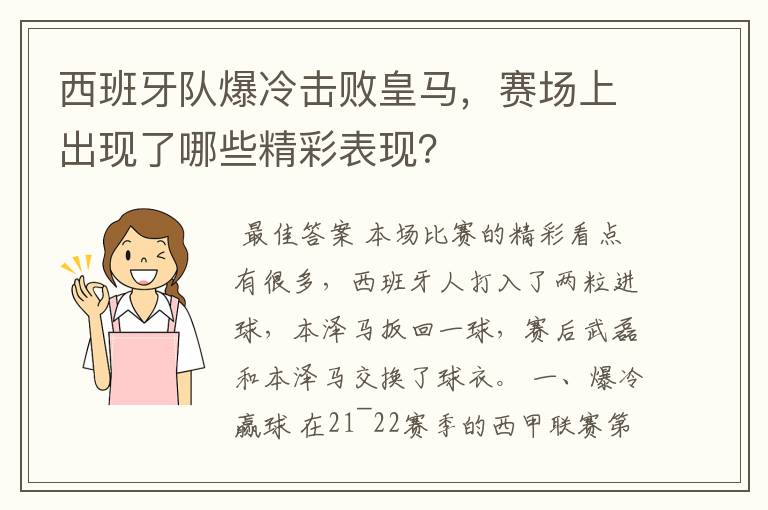 西班牙队爆冷击败皇马，赛场上出现了哪些精彩表现？

最佳答案 本场比赛的精彩看点有很多，西班牙人打入了两粒进球，本泽马扳回一球，赛后武磊和本泽马交换了球衣。 一、爆冷赢球 在21¯22赛季的西甲联赛第